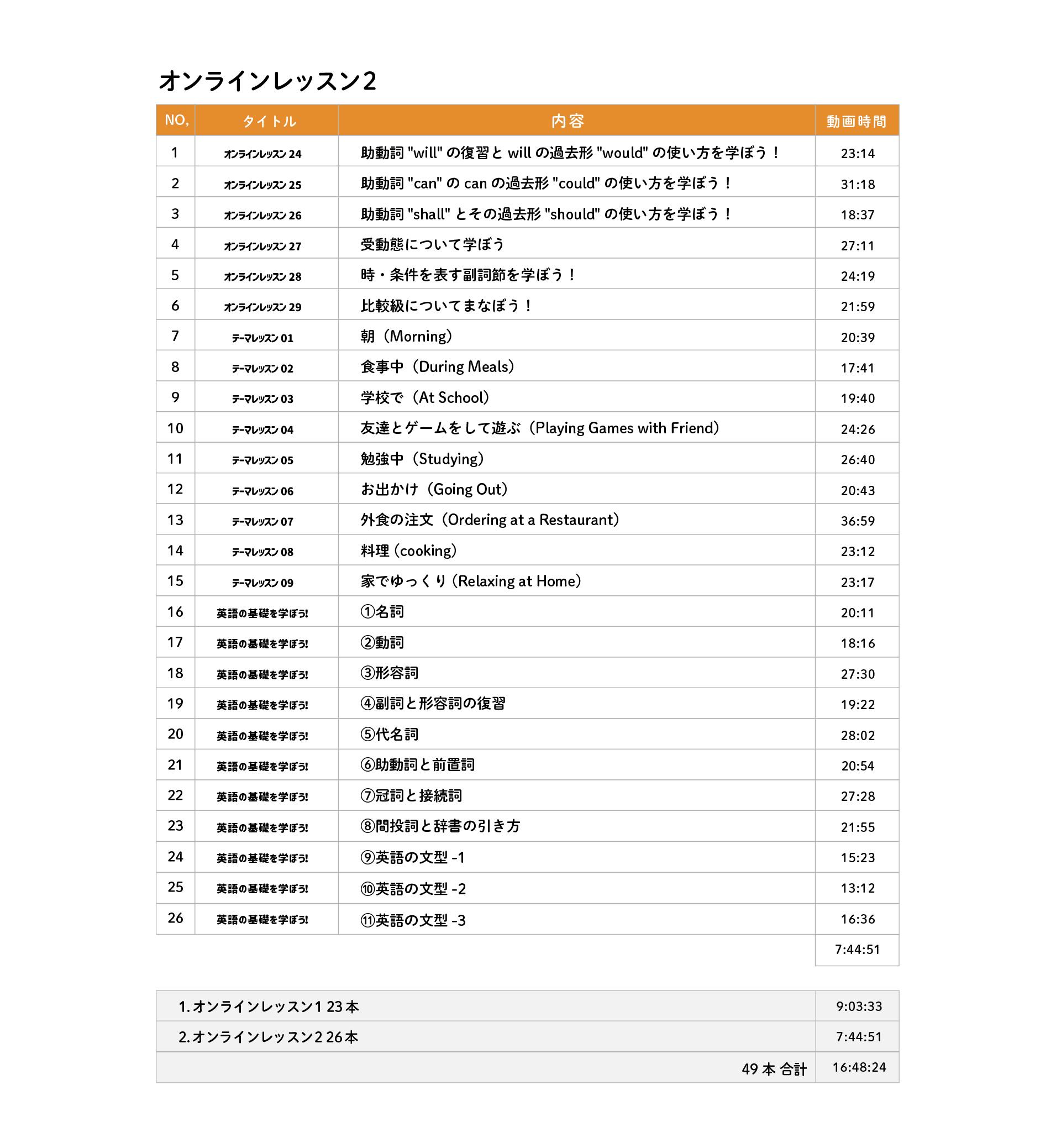 オンラインレッスン2

| NO, | タイトル | 内容 | 動画時間 |
|---|---|---|---|
| 1 | オンラインレッスン 24 | 助動詞 "will" の復習と will の過去形 "would" の使い方を学ぼう！ | 23:14 |
| 2 | オンラインレッスン 25 | 助動詞 "can" の can の過去形 "could" の使い方を学ぼう！ | 31:18 |
| 3 | オンラインレッスン 26 | 助動詞 "shall" とその過去形 "should" の使い方を学ぼう！ | 18:37 |
| 4 | オンラインレッスン 27 | 受動態について学ぼう | 27:11 |
| 5 | オンラインレッスン 28 | 時・条件を表す副詞節を学ぼう！ | 24:19 |
| 6 | オンラインレッスン 29 | 比較級についてまなぼう！ | 21:59 |
| 7 | テーマレッスン 01 | 朝（Morning） | 20:39 |
| 8 | テーマレッスン 02 | 食事中（During Meals） | 17:41 |
| 9 | テーマレッスン 03 | 学校で（At School） | 19:40 |
| 10 | テーマレッスン 04 | 友達とゲームをして遊ぶ（Playing Games with Friend） | 24:26 |
| 11 | テーマレッスン 05 | 勉強中（Studying） | 26:40 |
| 12 | テーマレッスン 06 | お出かけ（Going Out） | 20:43 |
| 13 | テーマレッスン 07 | 外食の注文（Ordering at a Restaurant） | 36:59 |
| 14 | テーマレッスン 08 | 料理（cooking） | 23:12 |
| 15 | テーマレッスン 09 | 家でゆっくり（Relaxing at Home） | 23:17 |
| 16 | 英語の基礎を学ぼう! | ①名詞 | 20:11 |
| 17 | 英語の基礎を学ぼう! | ②動詞 | 18:16 |
| 18 | 英語の基礎を学ぼう! | ③形容詞 | 27:30 |
| 19 | 英語の基礎を学ぼう! | ④副詞と形容詞の復習 | 19:22 |
| 20 | 英語の基礎を学ぼう! | ⑤代名詞 | 28:02 |
| 21 | 英語の基礎を学ぼう! | ⑥助動詞と前置詞 | 20:54 |
| 22 | 英語の基礎を学ぼう! | ⑦冠詞と接続詞 | 27:28 |
| 23 | 英語の基礎を学ぼう! | ⑧間投詞と辞書の引き方 | 21:55 |
| 24 | 英語の基礎を学ぼう! | ⑨英語の文型 -1 | 15:23 |
| 25 | 英語の基礎を学ぼう! | ⑩英語の文型 -2 | 13:12 |
| 26 | 英語の基礎を学ぼう! | ⑪英語の文型 -3 | 16:36 |
| | | | 7:44:51 |

| | |
|---|---|
| 1. オンラインレッスン1 23本 | 9:03:33 |
| 2. オンラインレッスン2 26本 | 7:44:51 |
| 49 本 合計 | 16:48:24 |